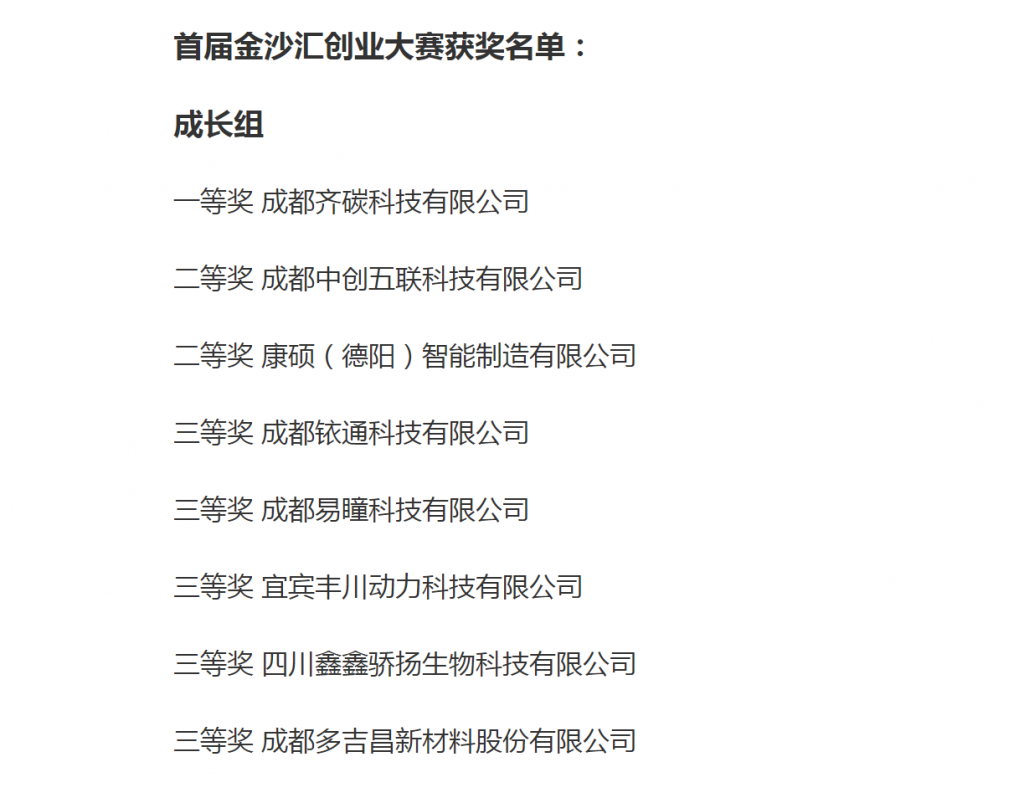 首届金沙汇创业大赛获奖名单：

成长组

一等奖 成都齐碳科技有限公司

二等奖 成都中创五联科技有限公司

二等奖 康硕（德阳）智能制造有限公司

三等奖 成都铱通科技有限公司

三等奖 成都易瞳科技有限公司

三等奖 宜宾丰川动力科技有限公司

三等奖 四川鑫鑫骄扬生物科技有限公司

三等奖 成都多吉昌新材料股份有限公司